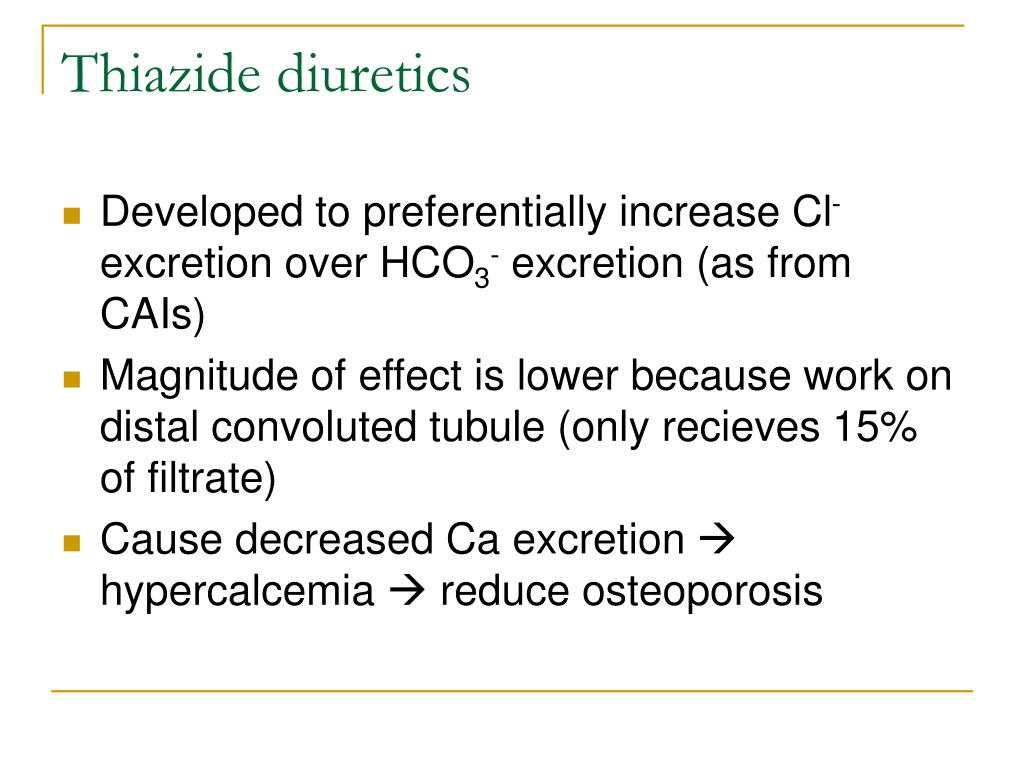 Thiazide diuretics

- Developed to preferentially increase $Cl^-$ excretion over $HCO_3^-$ excretion (as from CAIs)
- Magnitude of effect is lower because work on distal convoluted tubule (only recieves 15% of filtrate)
- Cause decreased Ca excretion → hypercalcemia → reduce osteoporosis